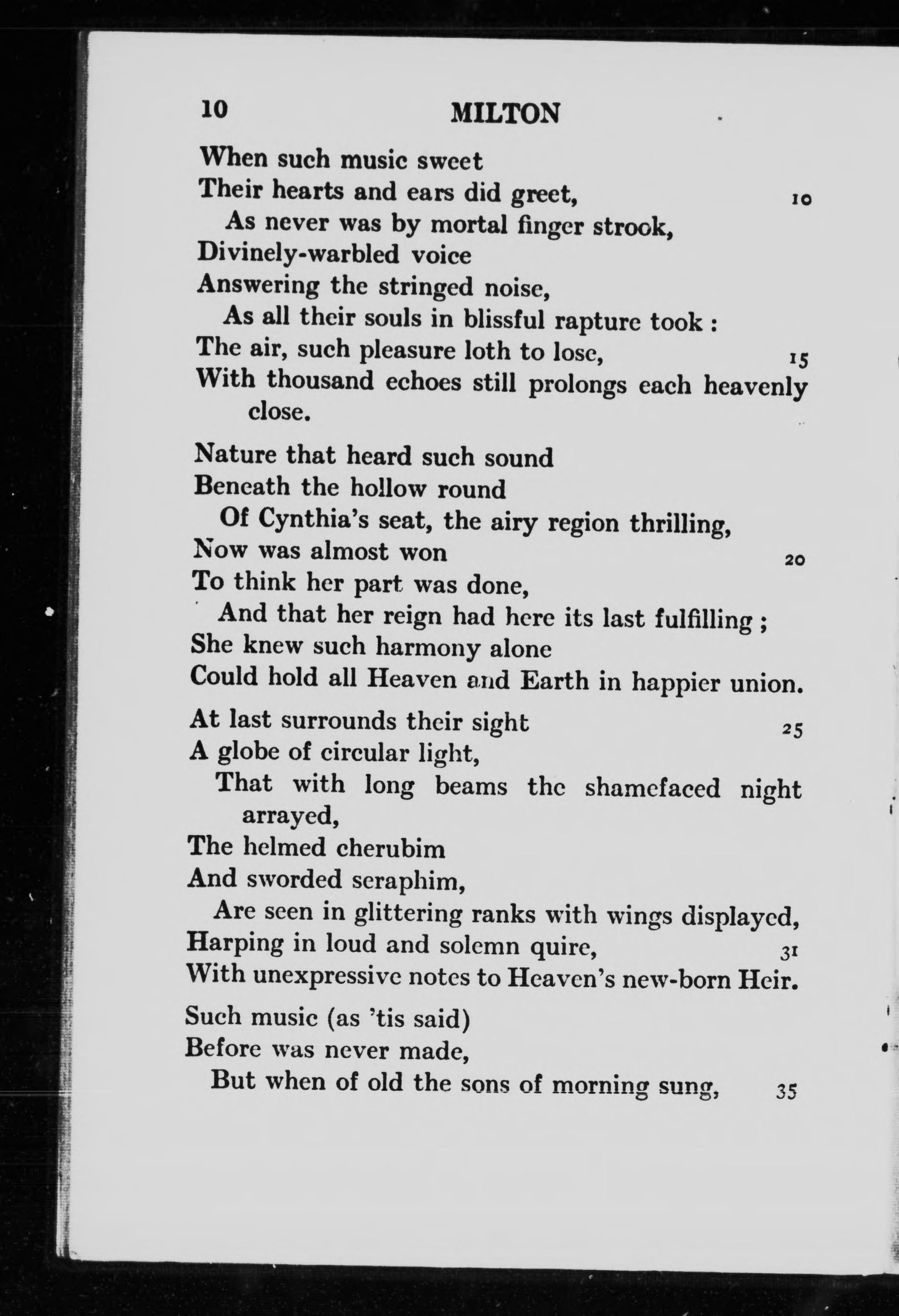 10 MILTON

When such music sweet
Their hearts and ears did greet, 10
As never was by mortal finger strook,
Divinely-warbled voice
Answering the stringed noise,
As all their souls in blissful rapture took :
The air, such pleasure loth to lose, 15
With thousand echoes still prolongs each heavenly close.

Nature that heard such sound
Beneath the hollow round
Of Cynthia's seat, the airy region thrilling,
Now was almost won 20
To think her part was done,
And that her reign had here its last fulfilling ;
She knew such harmony alone
Could hold all Heaven and Earth in happier union.

At last surrounds their sight 25
A globe of circular light,
That with long beams the shamefaced night arrayed,
The helmed cherubim
And sworded seraphim,
Are seen in glittering ranks with wings displayed,
Harping in loud and solemn quire, 31
With unexpressive notes to Heaven's new-born Heir.

Such music (as 'tis said)
Before was never made,
But when of old the sons of morning sung, 35